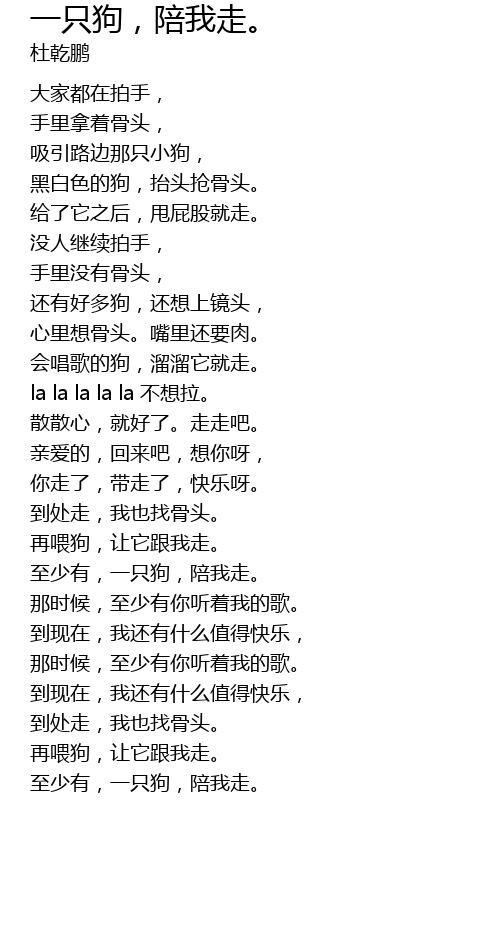 一只狗，陪我走。
杜乾鹏

大家都在拍手，
手里拿着骨头，
吸引路边那只小狗，
黑白色的狗，抬头抢骨头。
给了它之后，甩屁股就走。
没人继续拍手，
手里没有骨头，
还有好多狗，还想上镜头，
心里想骨头。嘴里还要肉。
会唱歌的狗，溜溜它就走。
la la la la la 不想拉。
散散心，就好了。走走吧。
亲爱的，回来吧，想你呀，
你走了，带走了，快乐呀。
到处走，我也找骨头。
再喂狗，让它跟我走。
至少有，一只狗，陪我走。
那时候，至少有你听着我的歌。
到现在，我还有什么值得快乐，
那时候，至少有你听着我的歌。
到现在，我还有什么值得快乐，
到处走，我也找骨头。
再喂狗，让它跟我走。
至少有，一只狗，陪我走。